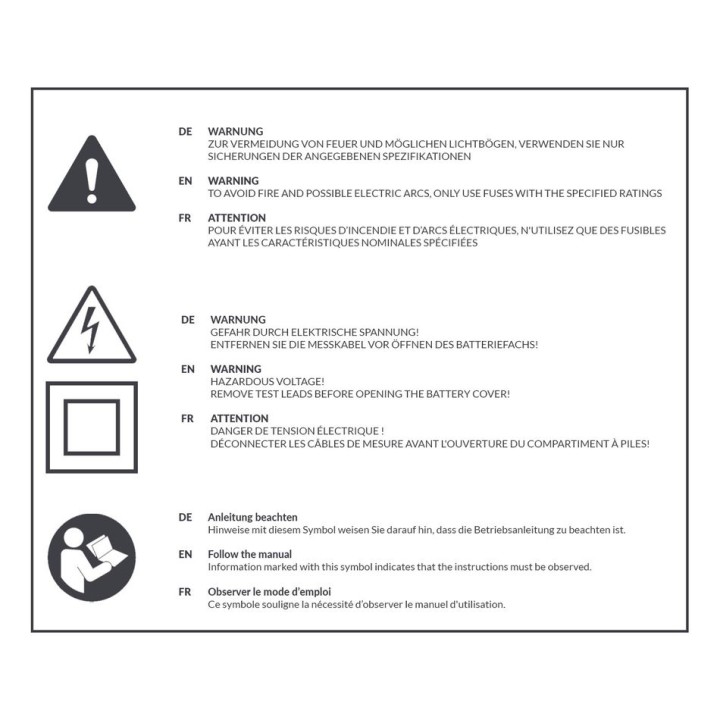 DE WARNUNG
ZUR VERMEIDUNG VON FEUER UND MÖGLICHEN LICHTBÖGEN, VERWENDEN SIE NUR SICHERUNGEN DER ANGEGEBENEN SPEZIFIKATIONEN

EN WARNING
TO AVOID FIRE AND POSSIBLE ELECTRIC ARCS, ONLY USE FUSES WITH THE SPECIFIED RATINGS

FR ATTENTION
POUR ÉVITER LES RISQUES D'INCENDIE ET D'ARCS ÉLECTRIQUES, N'UTILISEZ QUE DES FUSIBLES AYANT LES CARACTÉRISTIQUES NOMINALES SPÉCIFIÉES

DE WARNUNG
GEFAHR DURCH ELEKTRISCHE SPANNUNG!
ENTFERNEN SIE DIE MESSKABEL VOR ÖFFNEN DES BATTERIEFACHS!

EN WARNING
HAZARDOUS VOLTAGE!
REMOVE TEST LEADS BEFORE OPENING THE BATTERY COVER!

FR ATTENTION
DANGER DE TENSION ÉLECTRIQUE !
DÉCONNECTER LES CÂBLES DE MESURE AVANT L'OUVERTURE DU COMPARTIMENT À PILES!

DE Anleitung beachten
Hinweise mit diesem Symbol weisen Sie darauf hin, dass die Betriebsanleitung zu beachten ist.

EN Follow the manual
Information marked with this symbol indicates that the instructions must be observed.

FR Observer le mode d'emploi
Ce symbole souligne la nécessité d'observer le manuel d'utilisation.